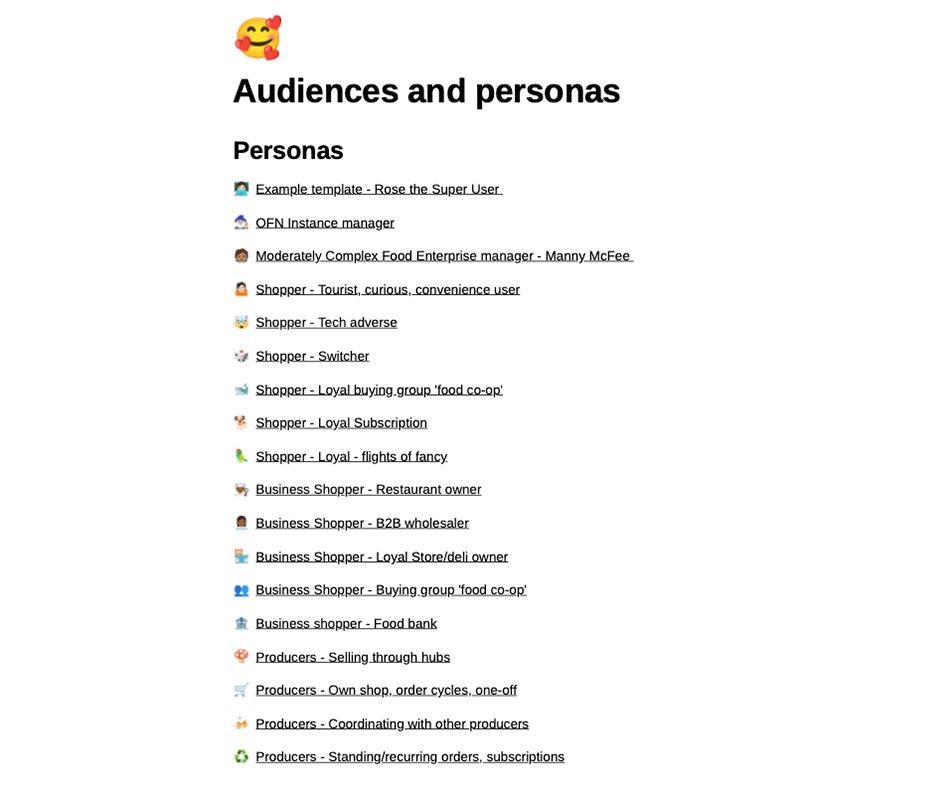 Audiences and personas

Personas

Example template - Rose the Super User

OFN Instance manager

Moderately Complex Food Enterprise manager - Manny McFee

Shopper - Tourist, curious, convenience user

Shopper - Tech adverse

Shopper - Switcher

Shopper - Loyal buying group 'food co-op'

Shopper - Loyal Subscription

Shopper - Loyal - flights of fancy

Business Shopper - Restaurant owner

Business Shopper - B2B wholesaler

Business Shopper - Loyal Store/deli owner

Business Shopper - Buying group 'food co-op'

Business shopper - Food bank

Producers - Selling through hubs

Producers - Own shop, order cycles, one-off

Producers - Coordinating with other producers

Producers - Standing/recurring orders, subscriptions